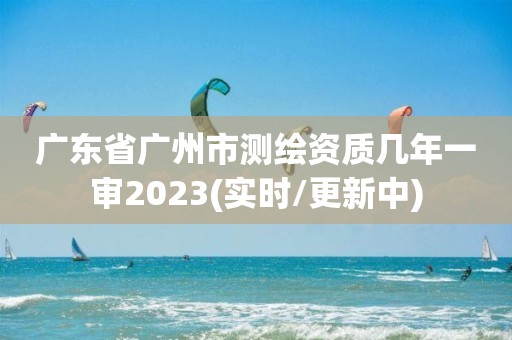 广东省广州市测绘资质几年一审2023(实时/更新中)